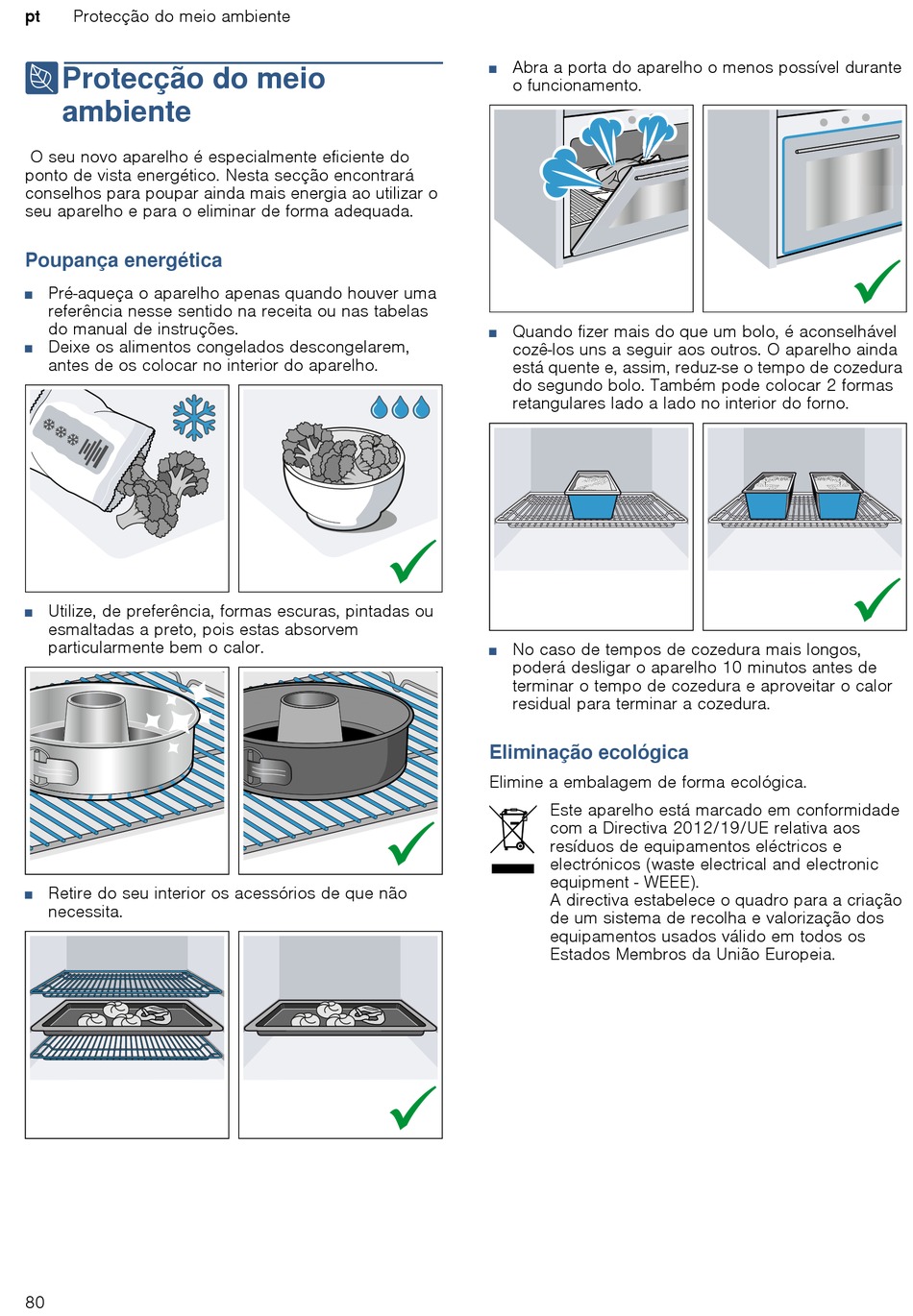 pt Protecção do meio ambiente

Protecção do meio ambiente

O seu novo aparelho é especialmente eficiente do ponto de vista energético. Nesta secção encontrará conselhos para poupar ainda mais energia ao utilizar o seu aparelho e para o eliminar de forma adequada.

Poupança energética

■ Pré-aqueça o aparelho apenas quando houver uma referência nesse sentido na receita ou nas tabelas do manual de instruções.
■ Deixe os alimentos congelados descongelarem, antes de os colocar no interior do aparelho.

■ Utilize, de preferência, formas escuras, pintadas ou esmaltadas a preto, pois estas absorvem particularmente bem o calor.

■ Retire do seu interior os acessórios de que não necessita.

■ Abra a porta do aparelho o menos possível durante o funcionamento.

■ Quando fizer mais do que um bolo, é aconselhável cozê-los uns a seguir aos outros. O aparelho ainda está quente e, assim, reduz-se o tempo de cozedura do segundo bolo. Também pode colocar 2 formas retangulares lado a lado no interior do forno.

■ No caso de tempos de cozedura mais longos, poderá desligar o aparelho 10 minutos antes de terminar o tempo de cozedura e aproveitar o calor residual para terminar a cozedura.

Eliminação ecológica

Elimine a embalagem de forma ecológica.

Este aparelho está marcado em conformidade com a Directiva 2012/19/UE relativa aos resíduos de equipamentos eléctricos e electrónicos (waste electrical and electronic equipment - WEEE).
A directiva estabelece o quadro para a criação de um sistema de recolha e valorização dos equipamentos usados válido em todos os Estados Membros da União Europeia.

80